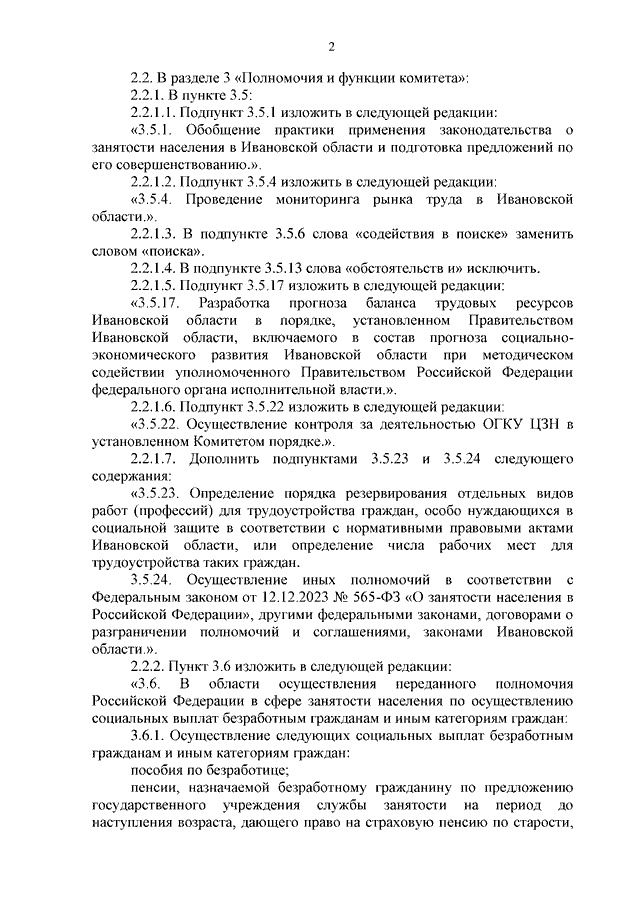 2

2.2. В разделе 3 «Полномочия и функции комитета»:

2.2.1. В пункте 3.5:

2.2.1.1. Подпункт 3.5.1 изложить в следующей редакции:

«3.5.1. Обобщение практики применения законодательства о занятости населения в Ивановской области и подготовка предложений по его совершенствованию.».

2.2.1.2. Подпункт 3.5.4 изложить в следующей редакции:

«3.5.4. Проведение мониторинга рынка труда в Ивановской области.».

2.2.1.3. В подпункте 3.5.6 слова «содействия в поиске» заменить словом «поиска».

2.2.1.4. В подпункте 3.5.13 слова «обстоятельств и» исключить.

2.2.1.5. Подпункт 3.5.17 изложить в следующей редакции:

«3.5.17. Разработка прогноза баланса трудовых ресурсов Ивановской области в порядке, установленном Правительством Ивановской области, включаемого в состав прогноза социально-экономического развития Ивановской области при методическом содействии уполномоченного Правительством Российской Федерации федерального органа исполнительной власти.».

2.2.1.6. Подпункт 3.5.22 изложить в следующей редакции:

«3.5.22. Осуществление контроля за деятельностью ОГКУ ЦЗН в установленном Комитетом порядке.».

2.2.1.7. Дополнить подпунктами 3.5.23 и 3.5.24 следующего содержания:

«3.5.23. Определение порядка резервирования отдельных видов работ (профессий) для трудоустройства граждан, особо нуждающихся в социальной защите в соответствии с нормативными правовыми актами Ивановской области, или определение числа рабочих мест для трудоустройства таких граждан.

3.5.24. Осуществление иных полномочий в соответствии с Федеральным законом от 12.12.2023 № 565-ФЗ «О занятости населения в Российской Федерации», другими федеральными законами, договорами о разграничении полномочий и соглашениями, законами Ивановской области.».

2.2.2. Пункт 3.6 изложить в следующей редакции:

«3.6. В области осуществления переданного полномочия Российской Федерации в сфере занятости населения по осуществлению социальных выплат безработным гражданам и иным категориям граждан:

3.6.1. Осуществление следующих социальных выплат безработным гражданам и иным категориям граждан:

пособия по безработице;

пенсии, назначаемой безработному гражданину по предложению государственного учреждения службы занятости на период до наступления возраста, дающего право на страховую пенсию по старости,